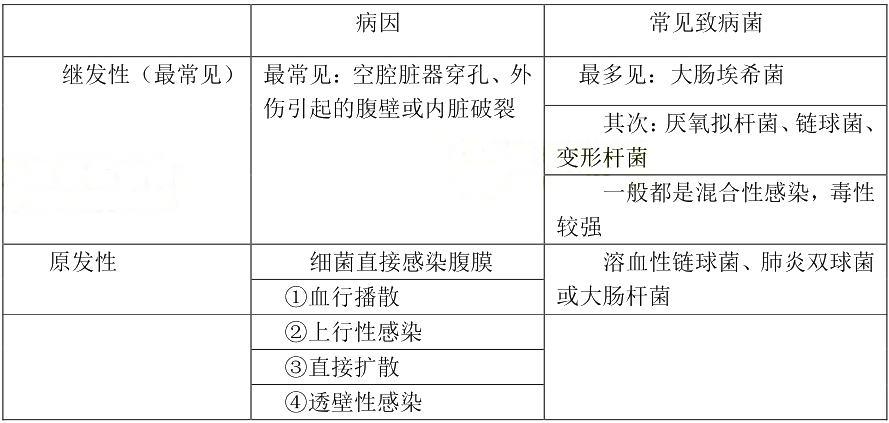 |  | 病因 | 常见致病菌 |
|---|---|---|
| 继发性（最常见） | 最常见：空腔脏器穿孔、外伤引起的腹壁或内脏破裂 | 最多见：大肠埃希菌 |
|  |  | 其次：厌氧拟杆菌、链球菌、变形杆菌 |
|  |  | 一般都是混合性感染，毒性较强 |
| 原发性 | 细菌直接感染腹膜 | 溶血性链球菌、肺炎双球菌或大肠杆菌 |
|  | ①血行播散 |  |
|  | ②上行性感染 |  |
|  | ③直接扩散 |  |
|  | ④透壁性感染 |  |